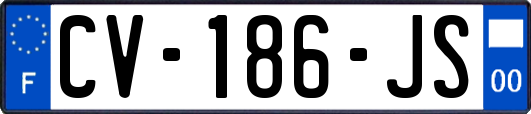 F
CV-186-JS
00